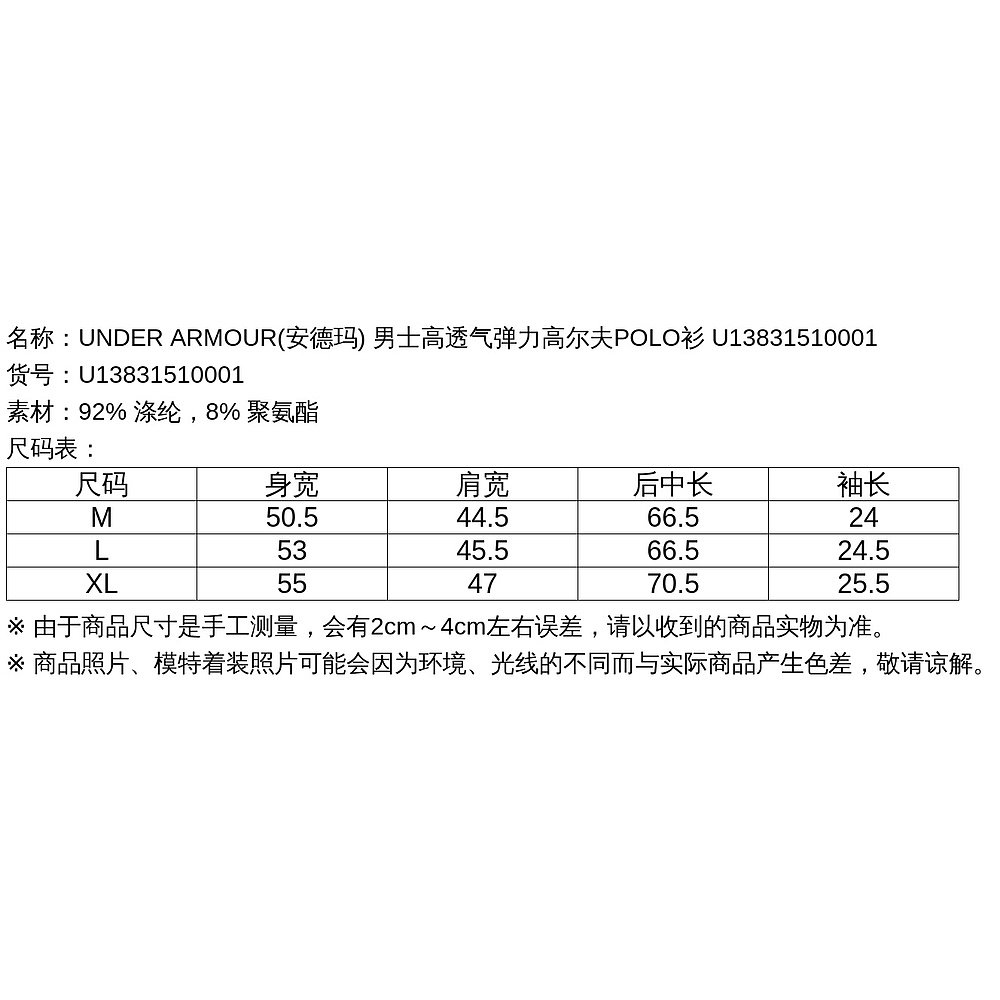 名称：UNDER ARMOUR(安德玛) 男士高透气弹力高尔夫POLO衫 U13831510001
货号：U13831510001
素材：92% 涤纶，8% 聚氨酯
尺码表：

| 尺码 | 身宽 | 肩宽 | 后中长 | 袖长 |
|---|---|---|---|---|
| M | 50.5 | 44.5 | 66.5 | 24 |
| L | 53 | 45.5 | 66.5 | 24.5 |
| XL | 55 | 47 | 70.5 | 25.5 |

※ 由于商品尺寸是手工测量，会有2cm～4cm左右误差，请以收到的商品实物为准。
※ 商品照片、模特着装照片可能会因为环境、光线的不同而与实际商品产生色差，敬请谅解。